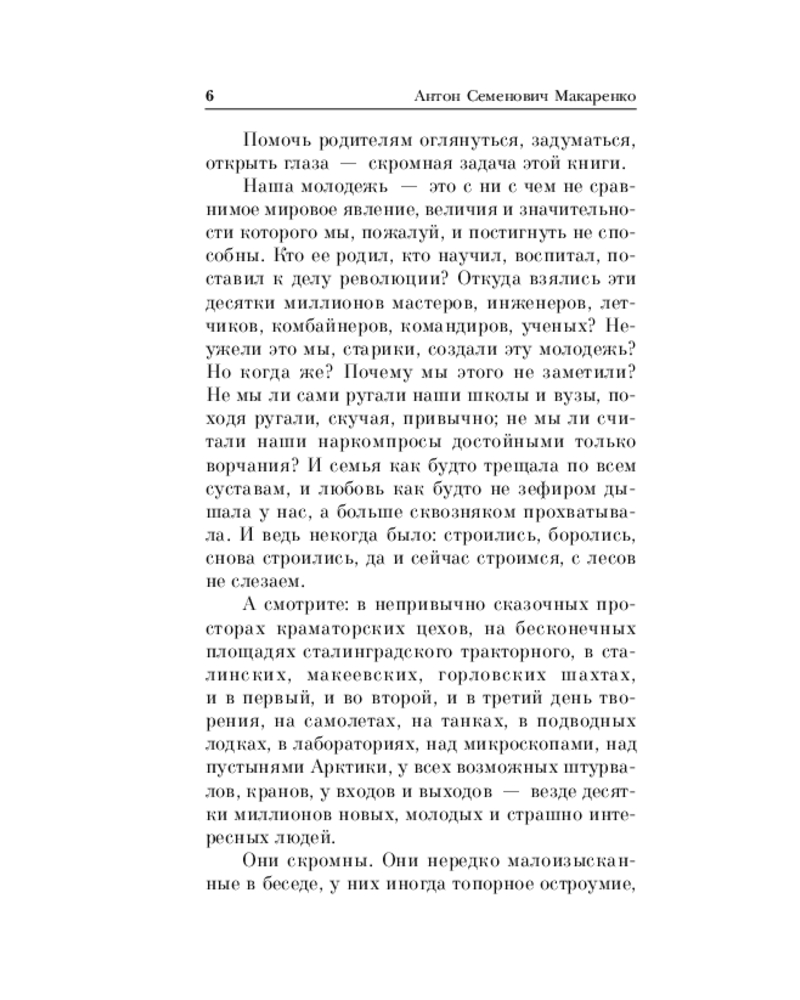 6 Антон Семенович Макаренко

Помочь родителям оглянуться, задуматься, открыть глаза — скромная задача этой книги.

Наша молодежь — это с ни с чем не сравнимое мировое явление, величия и значительности которого мы, пожалуй, и постигнуть не способны. Кто ее родил, кто научил, воспитал, поставил к делу революции? Откуда взялись эти десятки миллионов мастеров, инженеров, летчиков, комбайнеров, командиров, ученых? Неужели это мы, старики, создали эту молодежь? Но когда же? Почему мы этого не заметили? Не мы ли сами ругали наши школы и вузы, походя ругали, скучая, привычно; не мы ли считали наши наркомпросы достойными только ворчания? И семья как будто трещала по всем суставам, и любовь как будто не зефиром дышала у нас, а больше сквозняком прохватывала. И ведь некогда было: строились, боролись, снова строились, да и сейчас строимся, с лесов не слезаем.

А смотрите: в непривычно сказочных просторах краматорских цехов, на бесконечных площадях сталинградского тракторного, в сталинских, макеевских, горловских шахтах, и в первый, и во второй, и в третий день творения, на самолетах, на танках, в подводных лодках, в лабораториях, над микроскопами, над пустынями Арктики, у всех возможных штурвалов, кранов, у входов и выходов — везде десятки миллионов новых, молодых и страшно интересных людей.

Они скромны. Они нередко малоизысканные в беседе, у них иногда топорное остроумие,